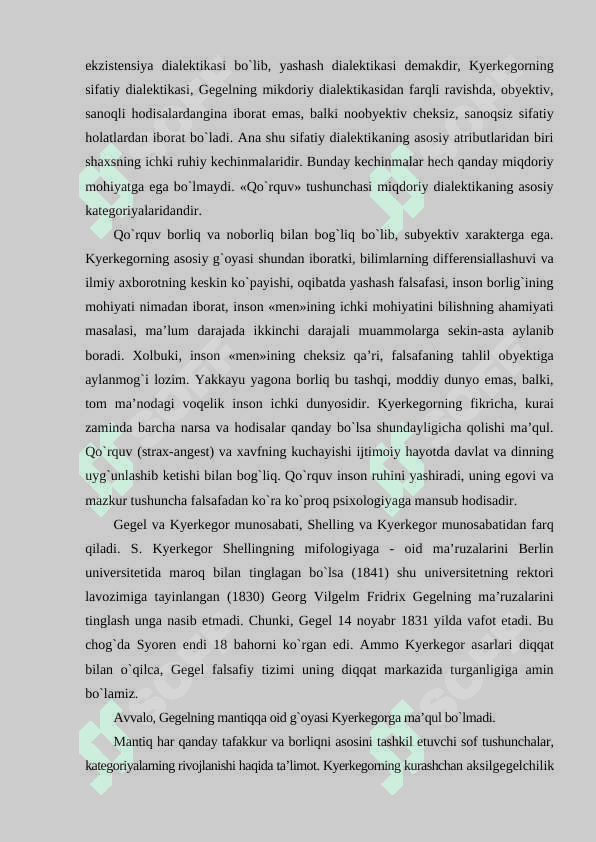 ekzistensiya dialektikasi bo`lib, yashash dialektikasi demakdir, Kyerkegorning sifatiy dialektikasi, Gegelning mikdoriy dialektikasidan farqli ravishda, obyektiv, sanoqli hodisalardangina iborat emas, balki noobyektiv cheksiz, sanoqsiz sifatiy holatlardan iborat bo`ladi. Ana shu sifatiy dialektikaning asosiy atributlaridan biri shaxsning ichki ruhiy kechinmalaridir. Bunday kechinmalar hech qanday miqdoriy mohiyatga ega bo`lmaydi. «Qo`rquv» tushunchasi miqdoriy dialektikaning asosiy kategoriyalaridandir.

Qo`rquv borliq va noborliq bilan bog`liq bo`lib, subyektiv xarakterga ega. Kyerkegorning asosiy g`oyasi shundan iboratki, bilimlarning differensiallashuvi va ilmiy axborotning keskin ko`payishi, oqibatda yashash falsafasi, inson borlig`ining mohiyati nimadan iborat, inson «men»ining ichki mohiyatini bilishning ahamiyati masalasi, ma’lum darajada ikkinchi darajali muammolarga sekin-asta aylanib boradi. Xolbuki, inson «men»ining cheksiz qa’ri, falsafaning tahlil obyektiga aylanmog`i lozim. Yakkayu yagona borliq bu tashqi, moddiy dunyo emas, balki, tom ma’nodagi voqelik inson ichki dunyosidir. Kyerkegorning fikricha, kurai zaminda barcha narsa va hodisalar qanday bo`lsa shundayligicha qolishi ma’qul. Qo`rquv (strax-angest) va xavfning kuchayishi ijtimoiy hayotda davlat va dinning uyg`unlashib ketishi bilan bog`liq. Qo`rquv inson ruhini yashiradi, uning egovi va mazkur tushuncha falsafadan ko`ra ko`proq psixologiyaga mansub hodisadir.

Gegel va Kyerkegor munosabati, Shelling va Kyerkegor munosabatidan farq qiladi. S. Kyerkegor Shellingning mifologiyaga - oid ma’ruzalarini Berlin universitetida maroq bilan tinglagan bo`lsa (1841) shu universitetning rektori lavozimiga tayinlangan (1830) Georg Vilgelm Fridrix Gegelning ma’ruzalarini tinglash unga nasib etmadi. Chunki, Gegel 14 noyabr 1831 yilda vafot etadi. Bu chog`da Syoren endi 18 bahorni ko`rgan edi. Ammo Kyerkegor asarlari diqqat bilan o`qilca, Gegel falsafiy tizimi uning diqqat markazida turganligiga amin bo`lamiz.

Avvalo, Gegelning mantiqqa oid g`oyasi Kyerkegorga ma’qul bo`lmadi.

Mantiq har qanday tafakkur va borliqni asosini tashkil etuvchi sof tushunchalar, kategoriyalarning rivojlanishi haqida ta’limot. Kyerkegorning kurashchan aksilgegelchilik